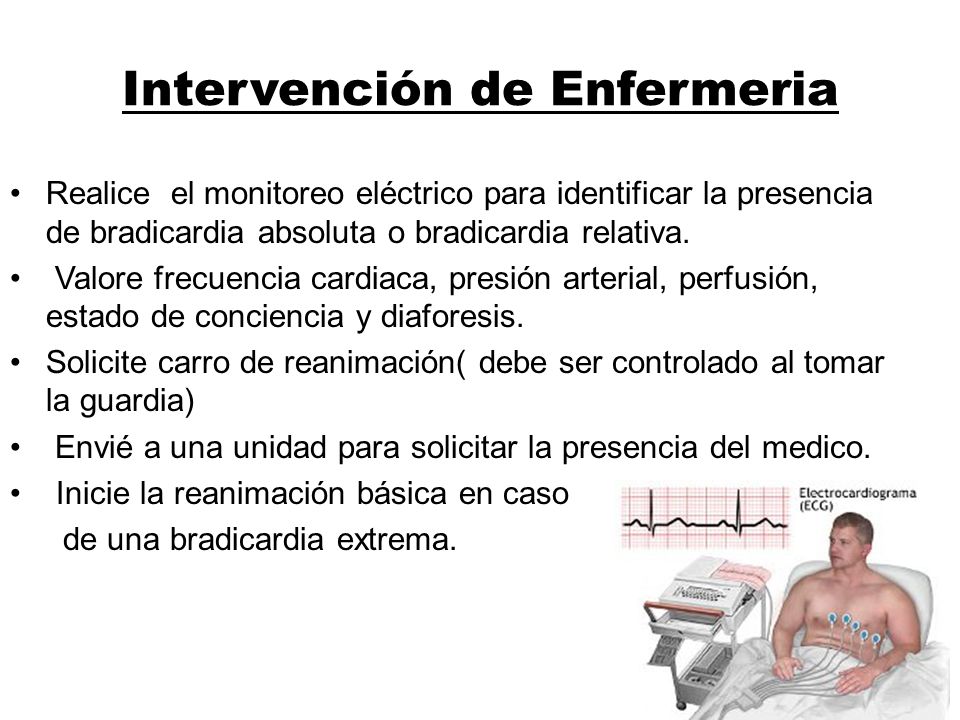 Intervención de Enfermeria

• Realice el monitoreo eléctrico para identificar la presencia de bradicardia absoluta o bradicardia relativa.

• Valore frecuencia cardiaca, presión arterial, perfusión, estado de conciencia y diaforesis.

• Solicite carro de reanimación( debe ser controlado al tomar la guardia)

• Envié a una unidad para solicitar la presencia del medico.

• Inicie la reanimación básica en caso de una bradicardia extrema.

Electrocardiograma (ECG)